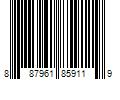 8 87961 85911 9